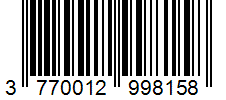 3 770012 998158